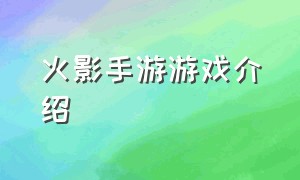 火影手游游戏介绍